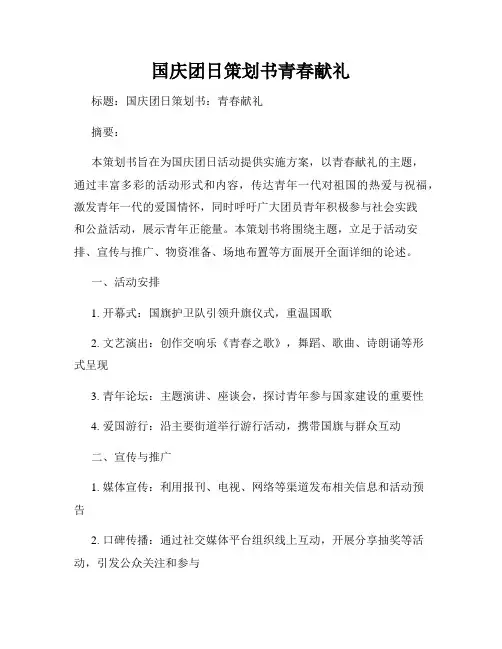 国庆团日策划书青春献礼

标题：国庆团日策划书：青春献礼

摘要：

本策划书旨在为国庆团日活动提供实施方案，以青春献礼的主题，通过丰富多彩的活动形式和内容，传达青年一代对祖国的热爱与祝福，激发青年一代的爱国情怀，同时呼吁广大团员青年积极参与社会实践和公益活动，展示青年正能量。本策划书将围绕主题，立足于活动安排、宣传与推广、物资准备、场地布置等方面展开全面详细的论述。

一、活动安排

1. 开幕式：国旗护卫队引领升旗仪式，重温国歌

2. 文艺演出：创作交响乐《青春之歌》，舞蹈、歌曲、诗朗诵等形式呈现

3. 青年论坛：主题演讲、座谈会，探讨青年参与国家建设的重要性

4. 爱国游行：沿主要街道举行游行活动，携带国旗与群众互动

二、宣传与推广

1. 媒体宣传：利用报刊、电视、网络等渠道发布相关信息和活动预告

2. 口碑传播：通过社交媒体平台组织线上互动，开展分享抽奖等活动，引发公众关注和参与